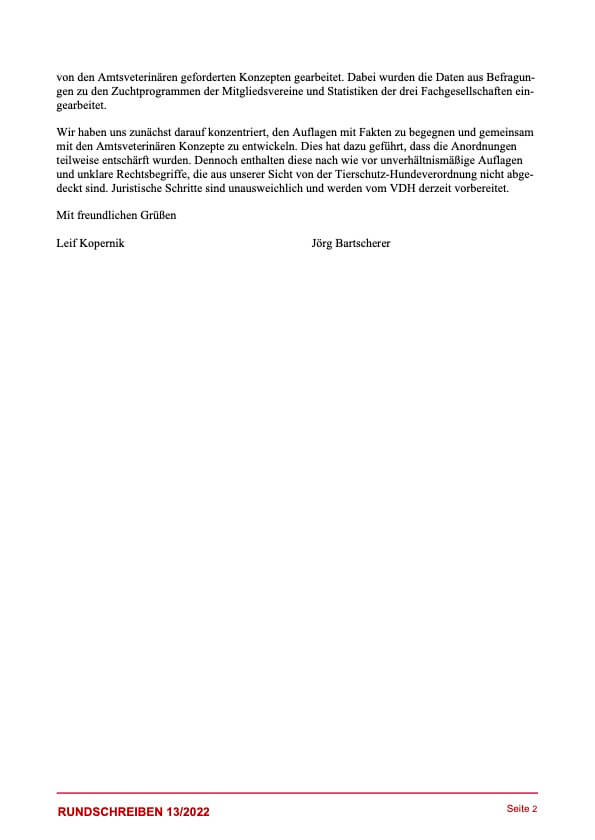 von den Amtsveterinären geforderten Konzepten gearbeitet. Dabei wurden die Daten aus Befragungen zu den Zuchtprogrammen der Mitgliedsvereine und Statistiken der drei Fachgesellschaften eingearbeitet.

Wir haben uns zunächst darauf konzentriert, den Auflagen mit Fakten zu begegnen und gemeinsam mit den Amtsveterinären Konzepte zu entwickeln. Dies hat dazu geführt, dass die Anordnungen teilweise entschärft wurden. Dennoch enthalten diese nach wie vor unverhältnismäßige Auflagen und unklare Rechtsbegriffe, die aus unserer Sicht von der Tierschutz-Hundeverordnung nicht abgedeckt sind. Juristische Schritte sind unausweichlich und werden vom VDH derzeit vorbereitet.

Mit freundlichen Grüßen

Leif Kopernik

Jörg Bartscherer

RUNDSCHREIBEN 13/2022

Seite 2